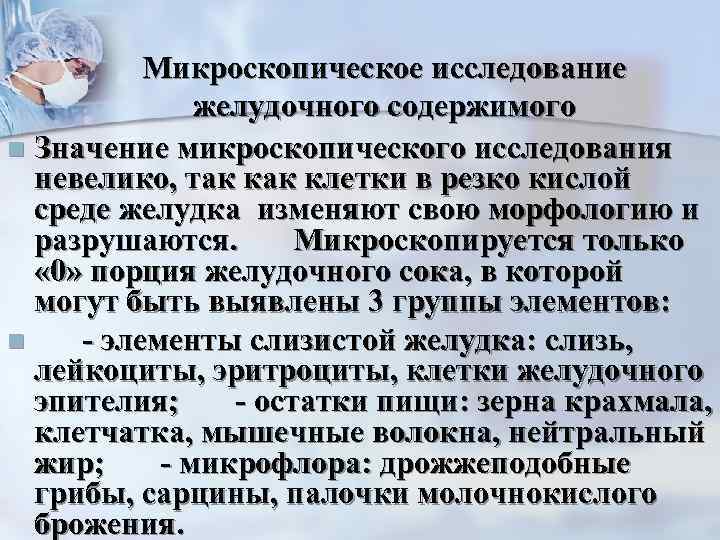 Микроскопическое исследование желудочного содержимого

Значение микроскопического исследования невелико, так как клетки в резко кислой среде желудка изменяют свою морфологию и разрушаются. Микроскопируется только «0» порция желудочного сока, в которой могут быть выявлены 3 группы элементов:

- элементы слизистой желудка: слизь, лейкоциты, эритроциты, клетки желудочного эпителия; - остатки пищи: зерна крахмала, клетчатка, мышечные волокна, нейтральный жир; - микрофлора: дрожжеподобные грибы, сарцины, палочки молочнокислого брожения.